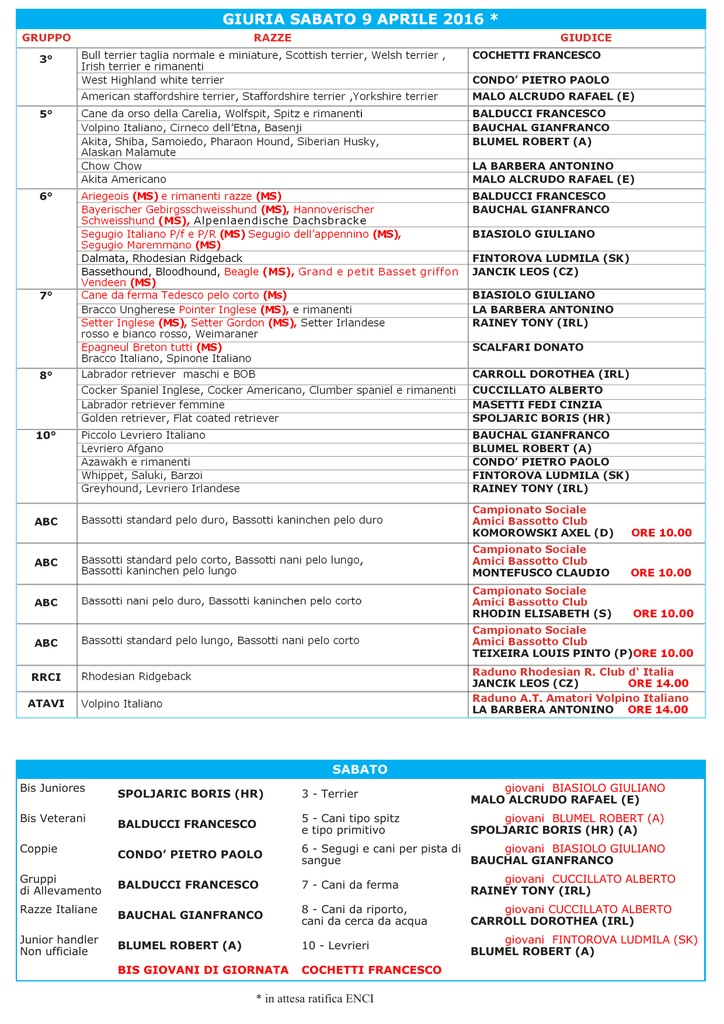 GIURIA SABATO 9 APRILE 2016 *

| GRUPPO | RAZZE | GIUDICE |
|---|---|---|
| 3° | Bull terrier taglia normale e miniature, Scottish terrier, Welsh terrier , Irish terrier e rimanenti | COCHETTI FRANCESCO |
| | West Highland white terrier | CONDO' PIETRO PAOLO |
| | American staffordshire terrier, Staffordshire terrier ,Yorkshire terrier | MALO ALCRUDO RAFAEL (E) |
| 5° | Cane da orso della Carelia, Wolfspit, Spitz e rimanenti | BALDUCCI FRANCESCO |
| | Volpino Italiano, Cirneco dell'Etna, Basenji | BAUCHAL GIANFRANCO |
| | Akita, Shiba, Samoiedo, Pharaon Hound, Siberian Husky, Alaskan Malamute | BLUMEL ROBERT (A) |
| | Chow Chow | LA BARBERA ANTONINO |
| | Akita Americano | MALO ALCRUDO RAFAEL (E) |
| 6° | Ariegeois (MS) e rimanenti razze (MS) | BALDUCCI FRANCESCO |
| | Bayerischer Gebirgsschweisshund (MS), Hannoverischer Schweisshund (MS), Alpenlaendische Dachsbracke | BAUCHAL GIANFRANCO |
| | Segugio Italiano P/f e P/R (MS) Segugio dell'appennino (MS), Segugio Maremmano (MS) | BIASIOLO GIULIANO |
| | Dalmata, Rhodesian Ridgeback | FINTOROVA LUDMILA (SK) |
| | Bassethound, Bloodhound, Beagle (MS), Grand e petit Basset griffon Vendeen (MS) | JANCIK LEOS (CZ) |
| 7° | Cane da ferma Tedesco pelo corto (Ms) | BIASIOLO GIULIANO |
| | Bracco Ungherese Pointer Inglese (MS), e rimanenti | LA BARBERA ANTONINO |
| | Setter Inglese (MS), Setter Gordon (MS), Setter Irlandese rosso e bianco rosso, Weimaraner | RAINEY TONY (IRL) |
| | Epagneul Breton tutti (MS) Bracco Italiano, Spinone Italiano | SCALFARI DONATO |
| 8° | Labrador retriever maschi e BOB | CARROLL DOROTHEA (IRL) |
| | Cocker Spaniel Inglese, Cocker Americano, Clumber spaniel e rimanenti | CUCCILLATO ALBERTO |
| | Labrador retriever femmine | MASETTI FEDI CINZIA |
| | Golden retriever, Flat coated retriever | SPOLJARIC BORIS (HR) |
| 10° | Piccolo Levriero Italiano | BAUCHAL GIANFRANCO |
| | Levriero Afgano | BLUMEL ROBERT (A) |
| | Azawakh e rimanenti | CONDO' PIETRO PAOLO |
| | Whippet, Saluki, Barzoi | FINTOROVA LUDMILA (SK) |
| | Greyhound, Levriero Irlandese | RAINEY TONY (IRL) |
| ABC | Bassotti standard pelo duro, Bassotti kaninchen pelo duro | Campionato Sociale Amici Bassotto Club KOMOROWSKI AXEL (D) ORE 10.00 |
| ABC | Bassotti standard pelo corto, Bassotti nani pelo lungo, Bassotti kaninchen pelo lungo | Campionato Sociale Amici Bassotto Club MONTEFUSCO CLAUDIO ORE 10.00 |
| ABC | Bassotti nani pelo duro, Bassotti kaninchen pelo corto | Campionato Sociale Amici Bassotto Club RHODIN ELISABETH (S) ORE 10.00 |
| ABC | Bassotti standard pelo lungo, Bassotti nani pelo corto | Campionato Sociale Amici Bassotto Club TEIXEIRA LOUIS PINTO (P)ORE 10.00 |
| RRCI | Rhodesian Ridgeback | Raduno Rhodesian R. Club d' Italia JANCIK LEOS (CZ) ORE 14.00 |
| ATAVI | Volpino Italiano | Raduno A.T. Amatori Volpino Italiano LA BARBERA ANTONINO ORE 14.00 |

SABATO

| | | | |
|---|---|---|---|
| Bis Juniores | SPOLJARIC BORIS (HR) | 3 - Terrier | giovani BIASIOLO GIULIANO MALO ALCRUDO RAFAEL (E) |
| Bis Veterani | BALDUCCI FRANCESCO | 5 - Cani tipo spitz e tipo primitivo | giovani BLUMEL ROBERT (A) SPOLJARIC BORIS (HR) (A) |
| Coppie | CONDO' PIETRO PAOLO | 6 - Segugi e cani per pista di sangue | giovani BIASIOLO GIULIANO BAUCHAL GIANFRANCO |
| Gruppi di Allevamento | BALDUCCI FRANCESCO | 7 - Cani da ferma | giovani CUCCILLATO ALBERTO RAINEY TONY (IRL) |
| Razze Italiane | BAUCHAL GIANFRANCO | 8 - Cani da riporto, cani da cerca da acqua | giovani CUCCILLATO ALBERTO CARROLL DOROTHEA (IRL) |
| Junior handler Non ufficiale | BLUMEL ROBERT (A) | 10 - Levrieri | giovani FINTOROVA LUDMILA (SK) BLUMEL ROBERT (A) |
| | BIS GIOVANI DI GIORNATA | COCHETTI FRANCESCO | |

* in attesa ratifica ENCI